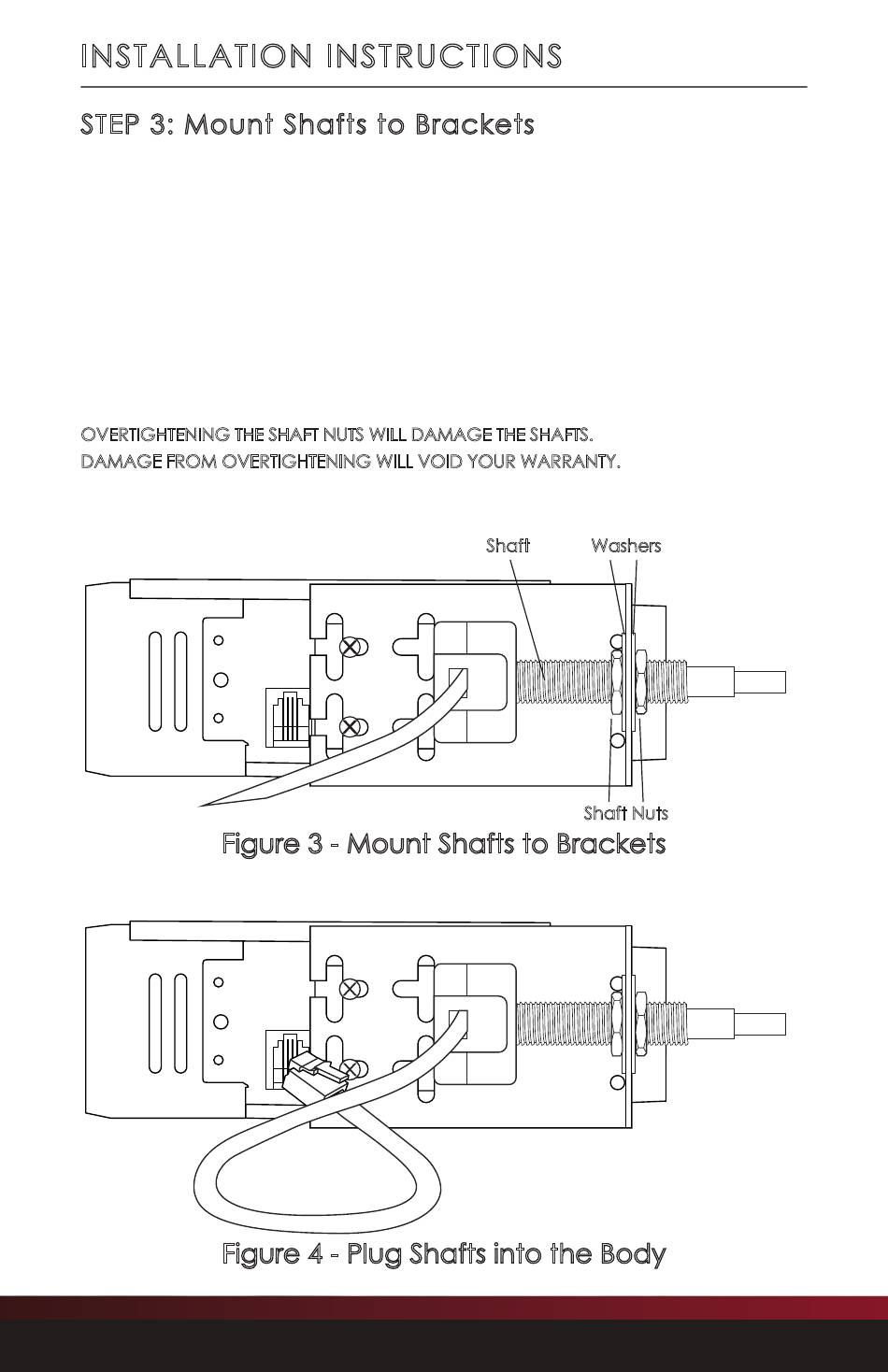 INSTALLATION INSTRUCTIONS

STEP 3: Mount Shafts to Brackets

OVERTIGHTENING THE SHAFT NUTS WILL DAMAGE THE SHAFTS.
DAMAGE FROM OVERTIGHTENING WILL VOID YOUR WARRANTY.

Shaft

Washers

Shaft Nuts

Figure 3 - Mount Shafts to Brackets

Figure 4 - Plug Shafts into the Body